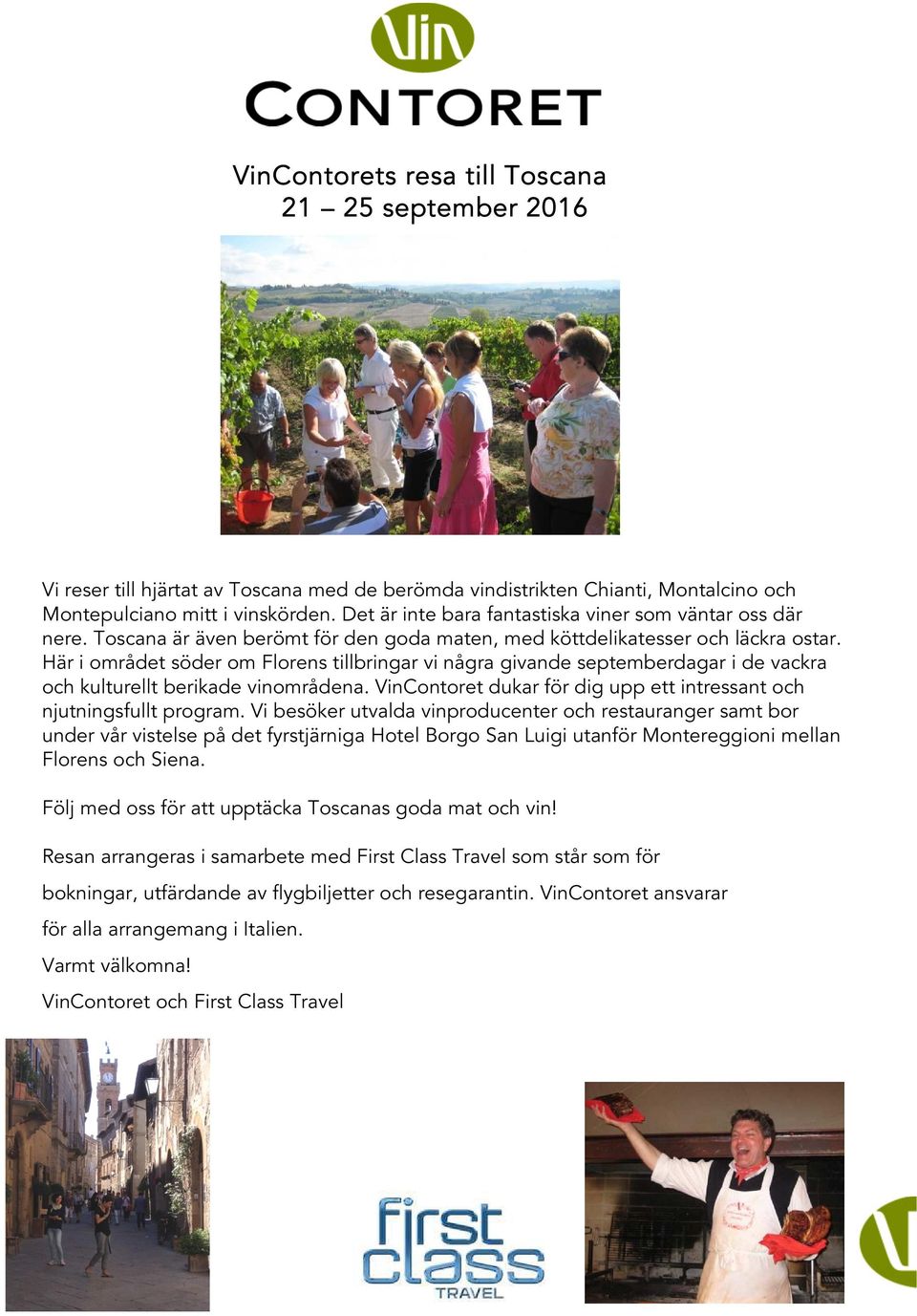 Vin
CONTORET

VinContorets resa till Toscana
21 – 25 september 2016

Vi reser till hjärtat av Toscana med de berömda vindistrikten Chianti, Montalcino och Montepulciano mitt i vinskörden. Det är inte bara fantastiska viner som väntar oss där nere. Toscana är även berömt för den goda maten, med köttdelikatesser och läckra ostar. Här i området söder om Florens tillbringar vi några givande septemberdagar i de vackra och kulturellt berikade vinområdena. VinContoret dukar för dig upp ett intressant och njutningsfullt program. Vi besöker utvalda vinproducenter och restauranger samt bor under vår vistelse på det fyrstjärniga Hotel Borgo San Luigi utanför Montereggioni mellan Florens och Siena.

Följ med oss för att upptäcka Toscanas goda mat och vin!

Resan arrangeras i samarbete med First Class Travel som står som för bokningar, utfärdande av flygbiljetter och resegarantin. VinContoret ansvarar för alla arrangemang i Italien.

Varmt välkomna!

VinContoret och First Class Travel

first class TRAVEL